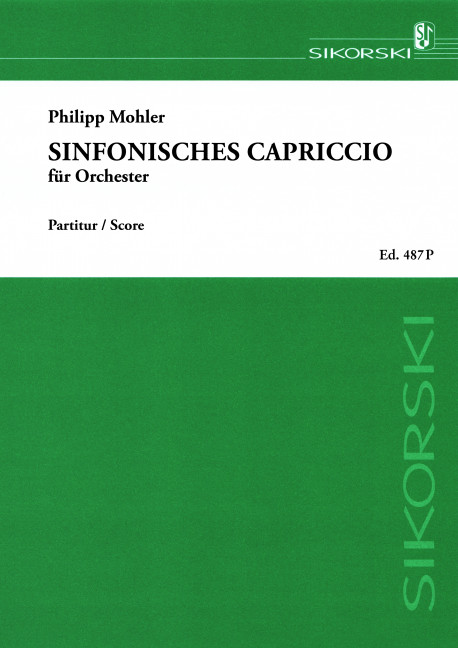 SIKORSKI

Philipp Mohler

SINFONISCHES CAPRICCIO
für Orchester

Partitur / Score

Ed. 487 P

SIKORSKI